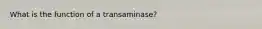 What is the function of a transaminase?